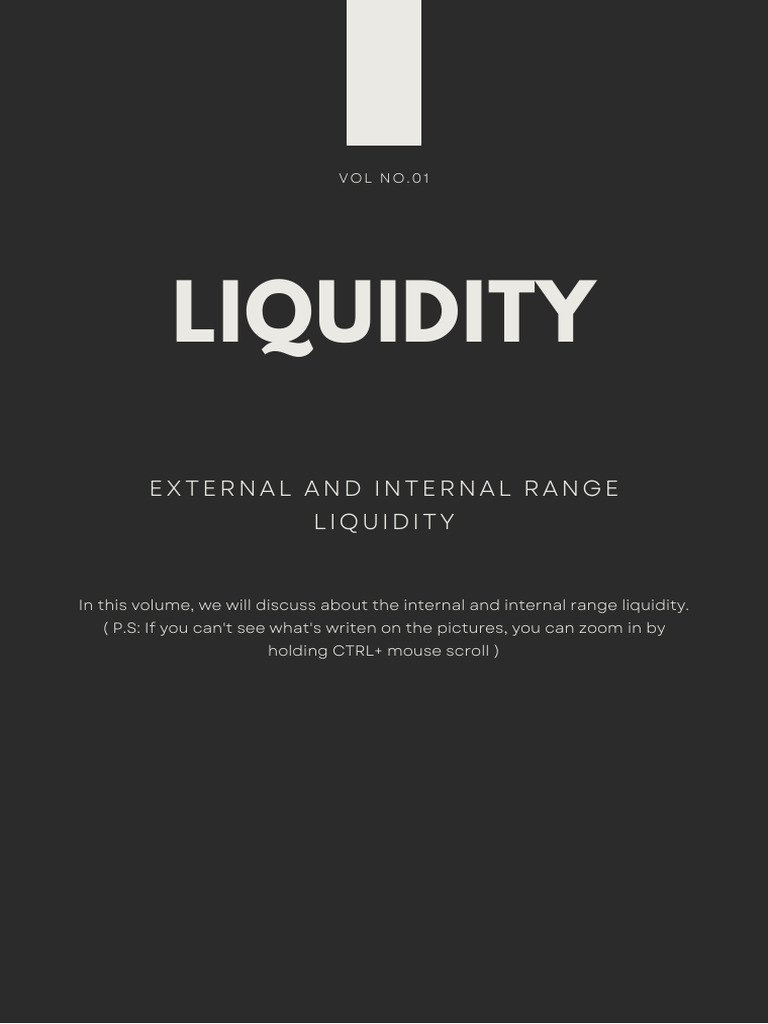 VOL NO.01

LIQUIDITY

EXTERNAL AND INTERNAL RANGE LIQUIDITY

In this volume, we will discuss about the internal and internal range liquidity.
( P.S: If you can't see what's writen on the pictures, you can zoom in by holding CTRL+ mouse scroll )